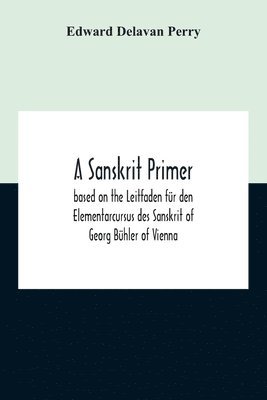 Edward Delavan Perry

A Sanskrit Primer

based on the Leitfaden für den Elementarcursus des Sanskrit of Georg Bühler of Vienna